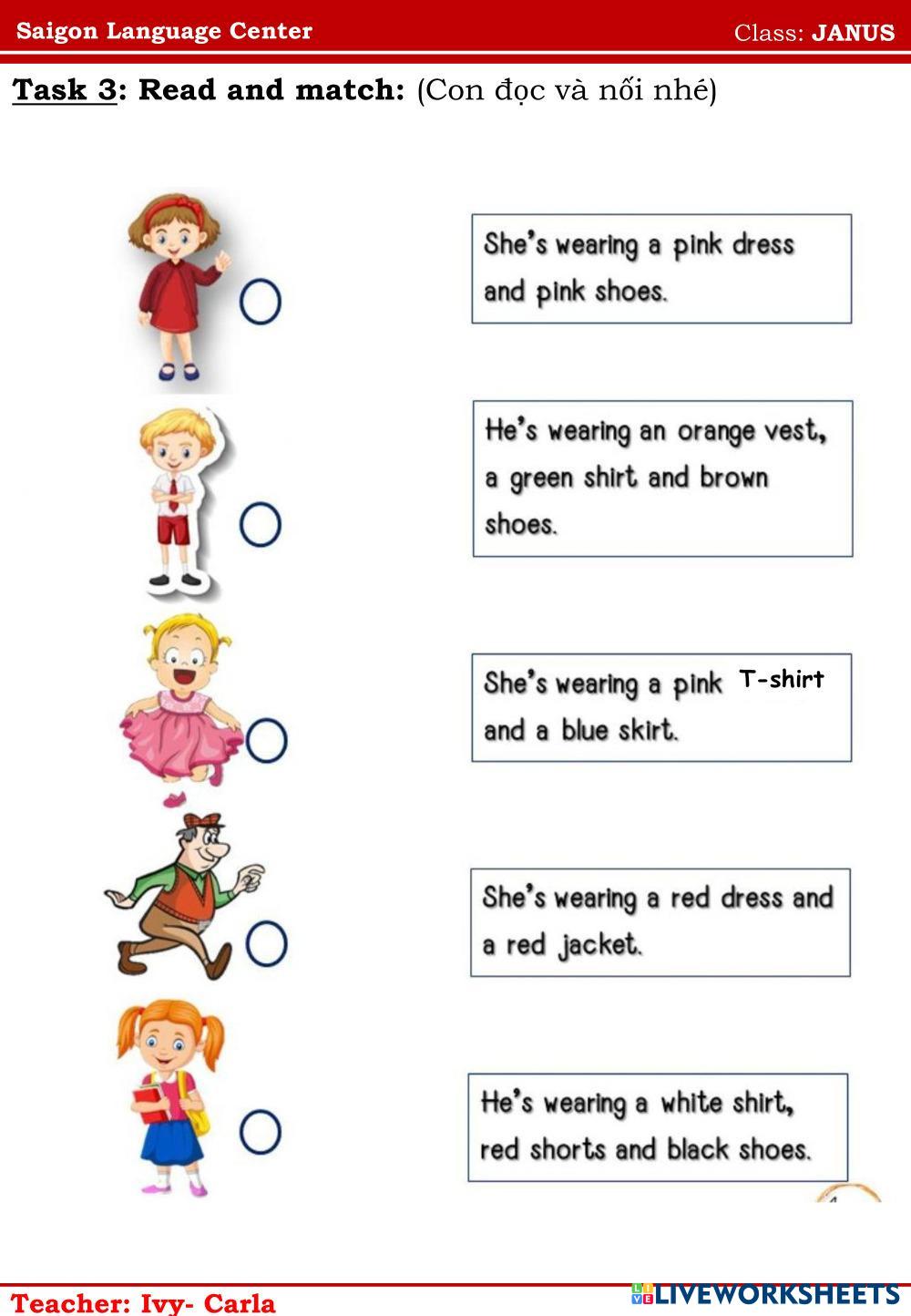 Saigon Language Center

Class: JANUS

Task 3: Read and match: (Con đọc và nối nhé)

She's wearing a pink dress and pink shoes.

He's wearing an orange vest, a green shirt and brown shoes.

She's wearing a pink T-shirt and a blue skirt.

She's wearing a red dress and a red jacket.

He's wearing a white shirt, red shorts and black shoes.

Teacher: Ivy- Carla

LIVEWORKSHEETS